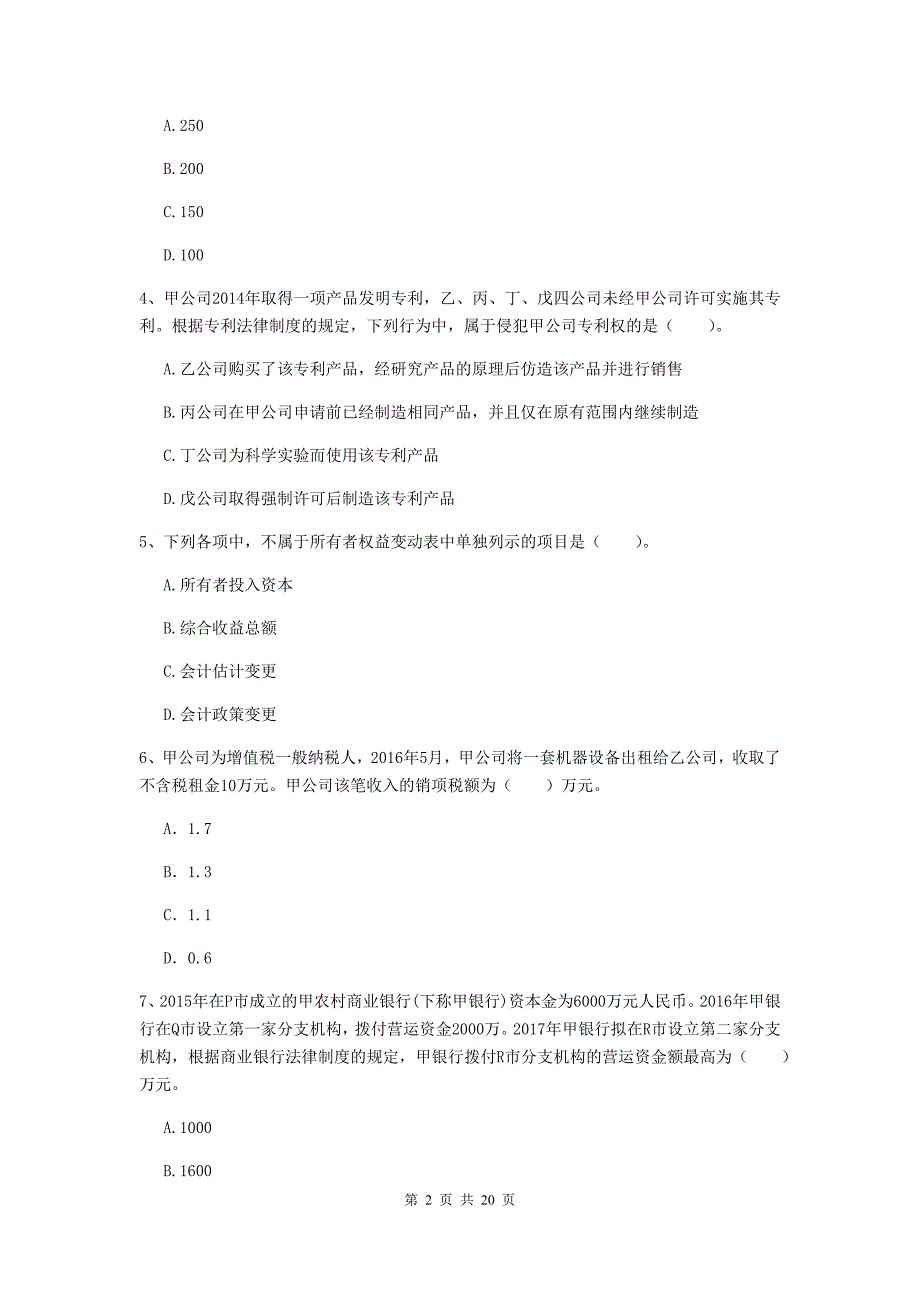 A. 250

B. 200

C. 150

D. 100

4、甲公司2014年取得一项产品发明专利，乙、丙、丁、戊四公司未经甲公司许可实施其专利。根据专利法律制度的规定，下列行为中，属于侵犯甲公司专利权的是（　　）。

A. 乙公司购买了该专利产品，经研究产品的原理后仿造该产品并进行销售

B. 丙公司在甲公司申请前已经制造相同产品，并且仅在原有范围内继续制造

C. 丁公司为科学实验而使用该专利产品

D. 戊公司取得强制许可后制造该专利产品

5、下列各项中，不属于所有者权益变动表中单独列示的项目是（　　）。

A. 所有者投入资本

B. 综合收益总额

C. 会计估计变更

D. 会计政策变更

6、甲公司为增值税一般纳税人，2016年5月，甲公司将一套机器设备出租给乙公司，收取了不含税租金10万元。甲公司该笔收入的销项税额为（　　）万元。

A. 1.7

B. 1.3

C. 1.1

D. 0.6

7、2015年在P市成立的甲农村商业银行（下称甲银行）资本金为6000万元人民币。2016年甲银行在Q市设立第一家分支机构，拨付营运资金2000万。2017年甲银行拟在R市设立第二家分支机构，根据商业银行法律制度的规定，甲银行拨付R市分支机构的营运资金额最高为（　　）万元。

A. 1000

B. 1600

第 2 页 共 20 页